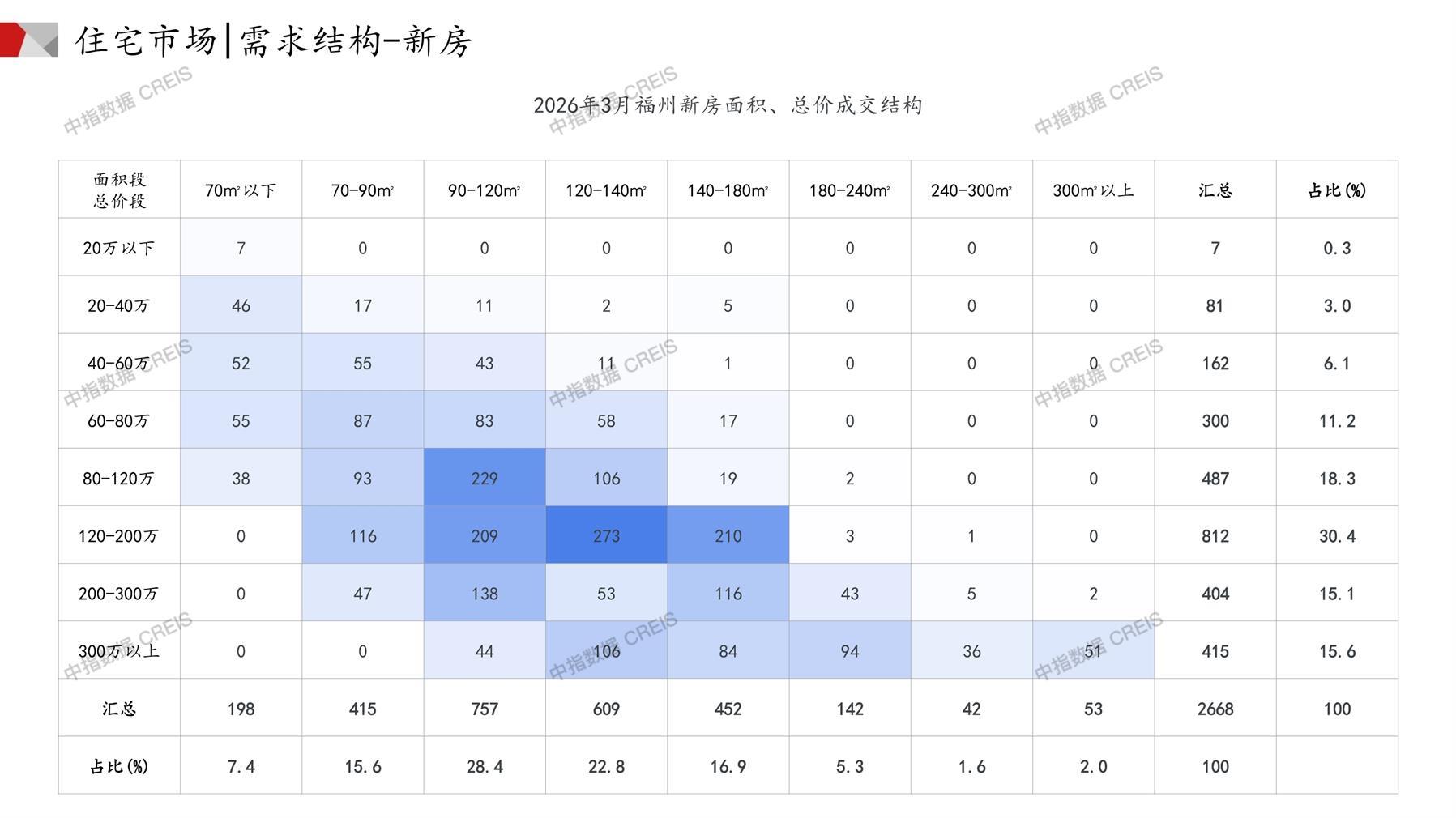 住宅市场|需求结构-新房

2026年3月福州新房面积、总价成交结构

| 面积段 总价段 | 70m²以下 | 70-90m² | 90-120m² | 120-140m² | 140-180m² | 180-240m² | 240-300m² | 300m²以上 | 汇总 | 占比(%) |
|---|---|---|---|---|---|---|---|---|---|---|
| 20万以下 | 7 | 0 | 0 | 0 | 0 | 0 | 0 | 0 | 7 | 0.3 |
| 20-40万 | 46 | 17 | 11 | 2 | 5 | 0 | 0 | 0 | 81 | 3.0 |
| 40-60万 | 52 | 55 | 43 | 11 | 1 | 0 | 0 | 0 | 162 | 6.1 |
| 60-80万 | 55 | 87 | 83 | 58 | 17 | 0 | 0 | 0 | 300 | 11.2 |
| 80-120万 | 38 | 93 | 229 | 106 | 19 | 2 | 0 | 0 | 487 | 18.3 |
| 120-200万 | 0 | 116 | 209 | 273 | 210 | 3 | 1 | 0 | 812 | 30.4 |
| 200-300万 | 0 | 47 | 138 | 53 | 116 | 43 | 5 | 2 | 404 | 15.1 |
| 300万以上 | 0 | 0 | 44 | 106 | 84 | 94 | 36 | 51 | 415 | 15.6 |
| 汇总 | 198 | 415 | 757 | 609 | 452 | 142 | 42 | 53 | 2668 | 100 |
| 占比(%) | 7.4 | 15.6 | 28.4 | 22.8 | 16.9 | 5.3 | 1.6 | 2.0 | 100 | |

中指数据 CREIS